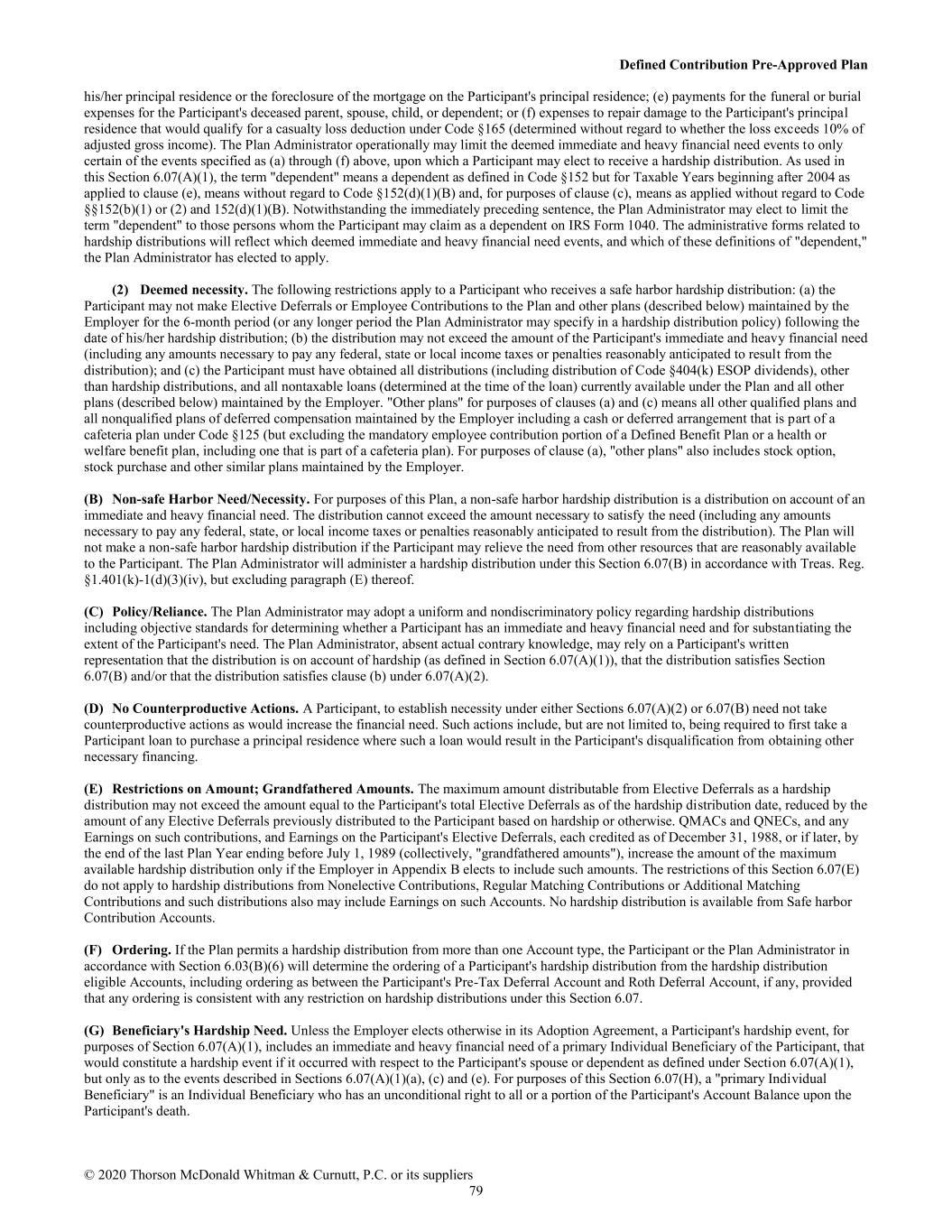 Defined Contribution Pre-Approved Plan

his/her principal residence or the foreclosure of the mortgage on the Participant's principal residence; (e) payments for the funeral or burial expenses for the Participant's deceased parent, spouse, child, or dependent; or (f) expenses to repair damage to the Participant's principal residence that would qualify for a casualty loss deduction under Code §165 (determined without regard to whether the loss exceeds 10% of adjusted gross income). The Plan Administrator operationally may limit the deemed immediate and heavy financial need events to only certain of the events specified as (a) through (f) above, upon which a Participant may elect to receive a hardship distribution. As used in this Section 6.07(A)(1), the term "dependent" means a dependent as defined in Code §152 but for Taxable Years beginning after 2004 as applied to clause (e), means without regard to Code §152(d)(1)(B) and, for purposes of clause (c), means as applied without regard to Code §§152(b)(1) or (2) and 152(d)(1)(B). Notwithstanding the immediately preceding sentence, the Plan Administrator may elect to limit the term "dependent" to those persons whom the Participant may claim as a dependent on IRS Form 1040. The administrative forms related to hardship distributions will reflect which deemed immediate and heavy financial need events, and which of these definitions of "dependent," the Plan Administrator has elected to apply.

(2) Deemed necessity. The following restrictions apply to a Participant who receives a safe harbor hardship distribution: (a) the Participant may not make Elective Deferrals or Employee Contributions to the Plan and other plans (described below) maintained by the Employer for the 6-month period (or any longer period the Plan Administrator may specify in a hardship distribution policy) following the date of his/her hardship distribution; (b) the distribution may not exceed the amount of the Participant's immediate and heavy financial need (including any amounts necessary to pay any federal, state or local income taxes or penalties reasonably anticipated to result from the distribution); and (c) the Participant must have obtained all distributions (including distribution of Code §404(k) ESOP dividends), other than hardship distributions, and all nontaxable loans (determined at the time of the loan) currently available under the Plan and all other plans (described below) maintained by the Employer. "Other plans" for purposes of clauses (a) and (c) means all other qualified plans and all nonqualified plans of deferred compensation maintained by the Employer including a cash or deferred arrangement that is part of a cafeteria plan under Code §125 (but excluding the mandatory employee contribution portion of a Defined Benefit Plan or a health or welfare benefit plan, including one that is part of a cafeteria plan). For purposes of clause (a), "other plans" also includes stock option, stock purchase and other similar plans maintained by the Employer.

(B) Non-safe Harbor Need/Necessity. For purposes of this Plan, a non-safe harbor hardship distribution is a distribution on account of an immediate and heavy financial need. The distribution cannot exceed the amount necessary to satisfy the need (including any amounts necessary to pay any federal, state, or local income taxes or penalties reasonably anticipated to result from the distribution). The Plan will not make a non-safe harbor hardship distribution if the Participant may relieve the need from other resources that are reasonably available to the Participant. The Plan Administrator will administer a hardship distribution under this Section 6.07(B) in accordance with Treas. Reg. §1.401(k)-1(d)(3)(iv), but excluding paragraph (E) thereof.

(C) Policy/Reliance. The Plan Administrator may adopt a uniform and nondiscriminatory policy regarding hardship distributions including objective standards for determining whether a Participant has an immediate and heavy financial need and for substantiating the extent of the Participant's need. The Plan Administrator, absent actual contrary knowledge, may rely on a Participant's written representation that the distribution is on account of hardship (as defined in Section 6.07(A)(1)), that the distribution satisfies Section 6.07(B) and/or that the distribution satisfies clause (b) under 6.07(A)(2).

(D) No Counterproductive Actions. A Participant, to establish necessity under either Sections 6.07(A)(2) or 6.07(B) need not take counterproductive actions as would increase the financial need. Such actions include, but are not limited to, being required to first take a Participant loan to purchase a principal residence where such a loan would result in the Participant's disqualification from obtaining other necessary financing.

(E) Restrictions on Amount; Grandfathered Amounts. The maximum amount distributable from Elective Deferrals as a hardship distribution may not exceed the amount equal to the Participant's total Elective Deferrals as of the hardship distribution date, reduced by the amount of any Elective Deferrals previously distributed to the Participant based on hardship or otherwise. QMACs and QNECs, and any Earnings on such contributions, and Earnings on the Participant's Elective Deferrals, each credited as of December 31, 1988, or if later, by the end of the last Plan Year ending before July 1, 1989 (collectively, "grandfathered amounts"), increase the amount of the maximum available hardship distribution only if the Employer in Appendix B elects to include such amounts. The restrictions of this Section 6.07(E) do not apply to hardship distributions from Nonelective Contributions, Regular Matching Contributions or Additional Matching Contributions and such distributions also may include Earnings on such Accounts. No hardship distribution is available from Safe harbor Contribution Accounts.

(F) Ordering. If the Plan permits a hardship distribution from more than one Account type, the Participant or the Plan Administrator in accordance with Section 6.03(B)(6) will determine the ordering of a Participant's hardship distribution from the hardship distribution eligible Accounts, including ordering as between the Participant's Pre-Tax Deferral Account and Roth Deferral Account, if any, provided that any ordering is consistent with any restriction on hardship distributions under this Section 6.07.

(G) Beneficiary's Hardship Need. Unless the Employer elects otherwise in its Adoption Agreement, a Participant's hardship event, for purposes of Section 6.07(A)(1), includes an immediate and heavy financial need of a primary Individual Beneficiary of the Participant, that would constitute a hardship event if it occurred with respect to the Participant's spouse or dependent as defined under Section 6.07(A)(1), but only as to the events described in Sections 6.07(A)(1)(a), (c) and (e). For purposes of this Section 6.07(H), a "primary Individual Beneficiary" is an Individual Beneficiary who has an unconditional right to all or a portion of the Participant's Account Balance upon the Participant's death.

© 2020 Thorson McDonald Whitman & Curnutt, P.C. or its suppliers
79